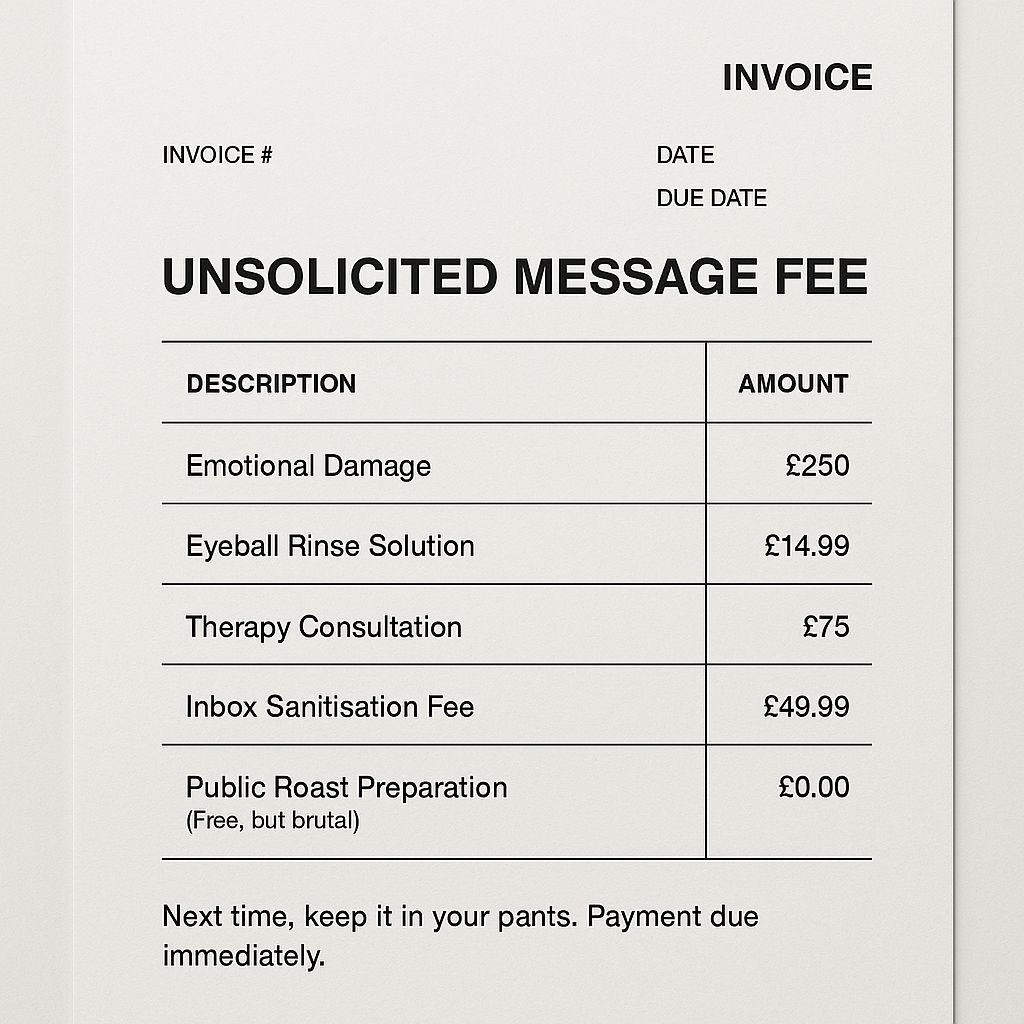 INVOICE

INVOICE #

DATE

DUE DATE

UNSOLICITED MESSAGE FEE

| DESCRIPTION | AMOUNT |
|---|---|
| Emotional Damage | £250 |
| Eyeball Rinse Solution | £14.99 |
| Therapy Consultation | £75 |
| Inbox Sanitisation Fee | £49.99 |
| Public Roast Preparation (Free, but brutal) | £0.00 |

Next time, keep it in your pants. Payment due immediately.